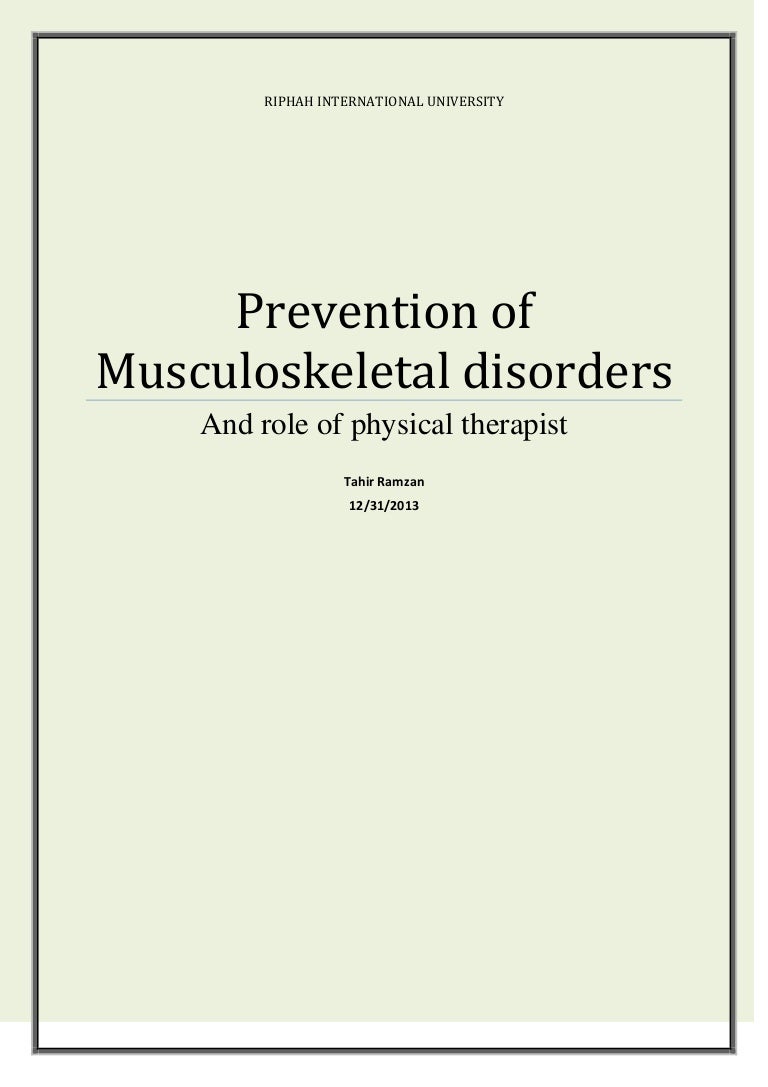 RIPHAH INTERNATIONAL UNIVERSITY

Prevention of Musculoskeletal disorders

And role of physical therapist

Tahir Ramzan

12/31/2013